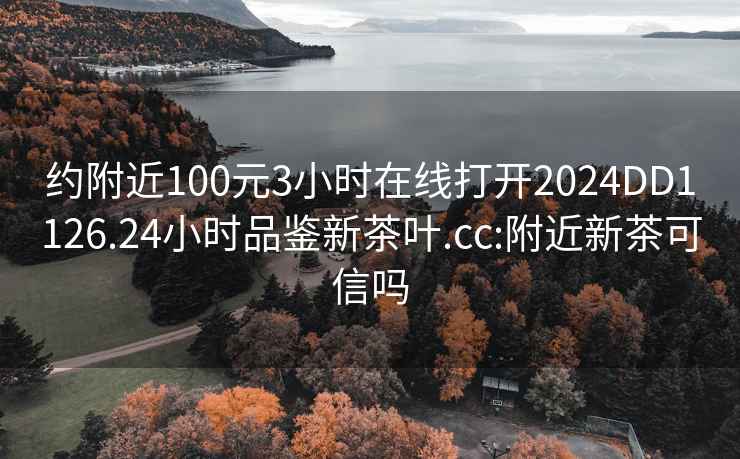 约附近100元3小时在线打开2024DD1126.24小时品鉴新茶叶.cc:附近新茶可信吗